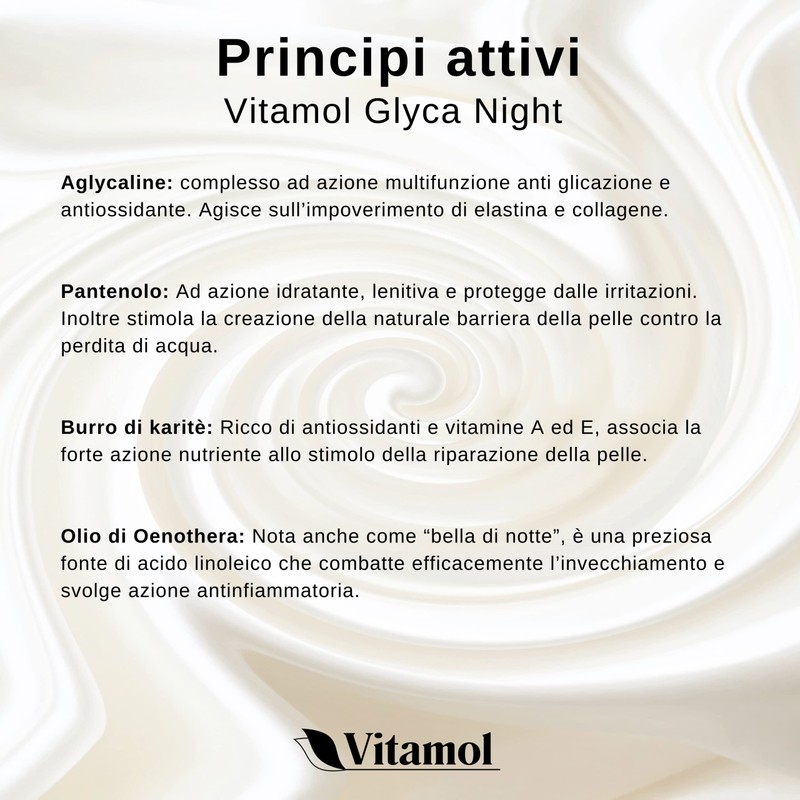 Principi attivi
Vitamol Glyca Night

Aglycaline: complesso ad azione multifunzione anti glicazione e antiossidante. Agisce sull'impoverimento di elastina e collagene.

Pantenolo: Ad azione idratante, lenitiva e protegge dalle irritazioni. Inoltre stimola la creazione della naturale barriera della pelle contro la perdita di acqua.

Burro di karitè: Ricco di antiossidanti e vitamine A ed E, associa la forte azione nutriente allo stimolo della riparazione della pelle.

Olio di Oenothera: Nota anche come "bella di notte", è una preziosa fonte di acido linoleico che combatte efficacemente l'invecchiamento e svolge azione antinfiammatoria.

Vitamol